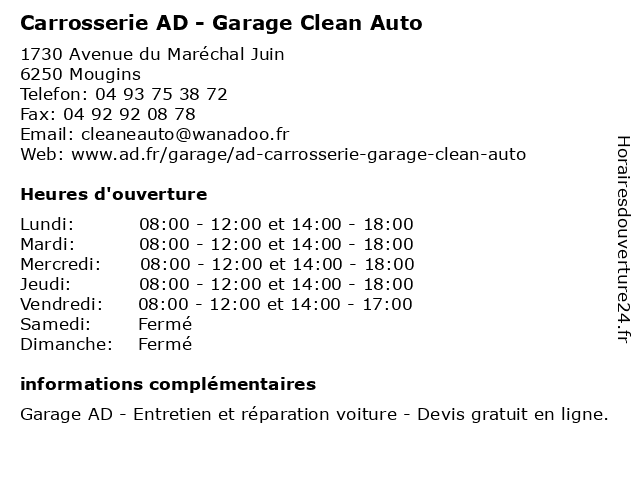 Carrosserie AD - Garage Clean Auto

1730 Avenue du Maréchal Juin
6250 Mougins
Telefon: 04 93 75 38 72
Fax: 04 92 92 08 78
Email: cleaneauto@wanadoo.fr
Web: www.ad.fr/garage/ad-carrosserie-garage-clean-auto

Heures d'ouverture

| | |
|---|---|
| Lundi: | 08:00 - 12:00 et 14:00 - 18:00 |
| Mardi: | 08:00 - 12:00 et 14:00 - 18:00 |
| Mercredi: | 08:00 - 12:00 et 14:00 - 18:00 |
| Jeudi: | 08:00 - 12:00 et 14:00 - 18:00 |
| Vendredi: | 08:00 - 12:00 et 14:00 - 17:00 |
| Samedi: | Fermé |
| Dimanche: | Fermé |

informations complémentaires

Garage AD - Entretien et réparation voiture - Devis gratuit en ligne.

Horairesdouverture24.fr